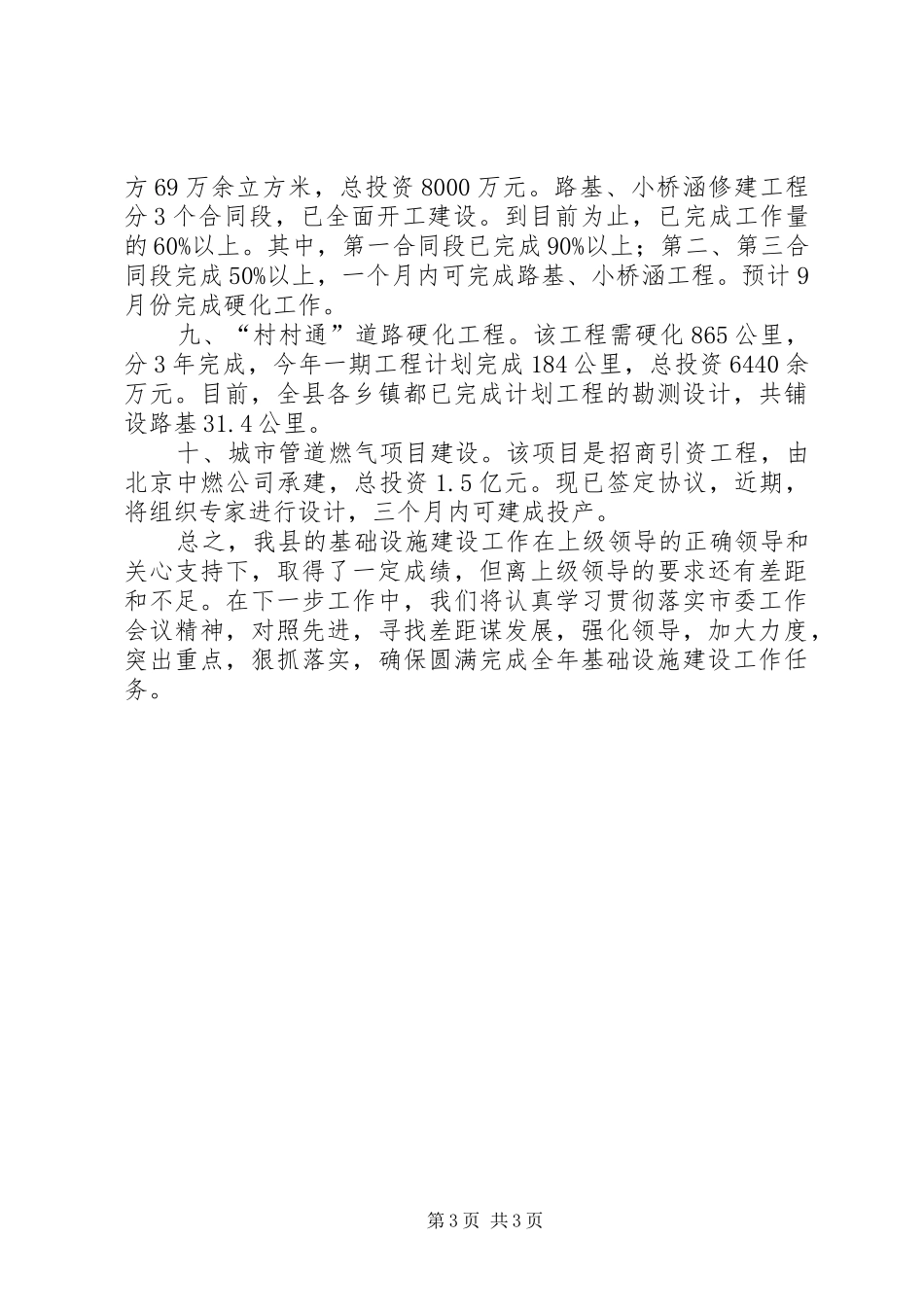 方69万余立方米，总投资8000万元。路基、小桥涵修建工程分3个合同段，已全面开工建设。到目前为止，已完成工作量的60%以上。其中，第一合同段已完成90%以上；第二、第三合同段完成50%以上，一个月内可完成路基、小桥涵工程。预计9月份完成硬化工作。

九、“村村通”道路硬化工程。该工程需硬化865公里，分3年完成，今年一期工程计划完成184公里，总投资6440余万元。目前，全县各乡镇都已完成计划工程的勘测设计，共铺设路基31.4公里。

十、城市管道燃气项目建设。该项目是招商引资工程，由北京中燃公司承建，总投资1.5亿元。现已签定协议，近期，将组织专家进行设计，三个月内可建成投产。

总之，我县的基础设施建设工作在上级领导的正确领导和关心支持下，取得了一定成绩，但离上级领导的要求还有差距和不足。在下一步工作中，我们将认真学习贯彻落实市委工作会议精神，对照先进，寻找差距谋发展，强化领导，加大力度，突出重点，狠抓落实，确保圆满完成全年基础设施建设工作任务。

第3页 共3页